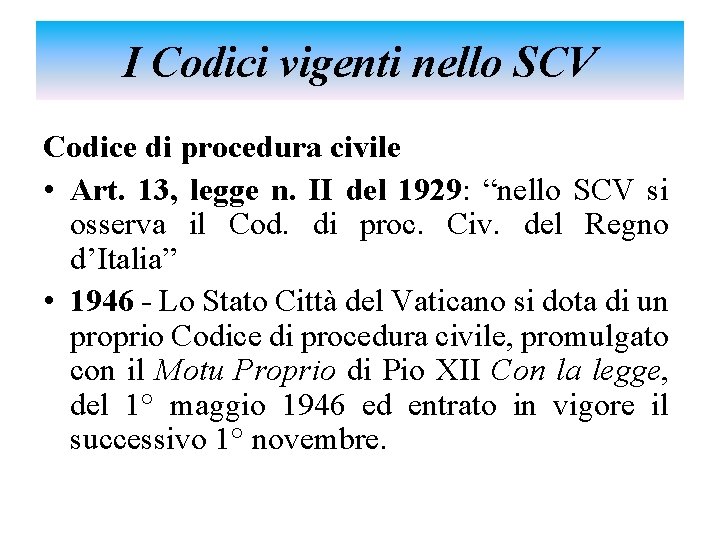 I Codici vigenti nello SCV

Codice di procedura civile

• Art. 13, legge n. II del 1929: “nello SCV si osserva il Cod. di proc. Civ. del Regno d’Italia”

• 1946 - Lo Stato Città del Vaticano si dota di un proprio Codice di procedura civile, promulgato con il Motu Proprio di Pio XII Con la legge, del 1° maggio 1946 ed entrato in vigore il successivo 1° novembre.